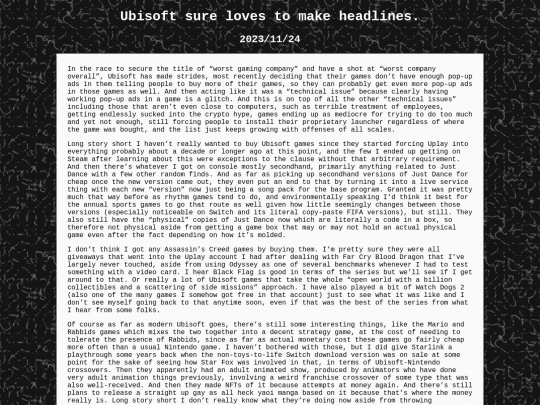 Ubisoft sure loves to make headlines.

2023/11/24

In the race to secure the title of “worst gaming company” and have a shot at “worst company overall”, Ubisoft has made strides, most recently deciding that their games don’t have enough pop-up ads in then telling people to buy more of their games, so they can probably get even more pop-up ads in those games as well. And then acting like it was a “technical issue” because clearly having working pop-up ads in a game is a glitch. And this is on top of all the other “technical issues” including those that aren’t even close to computers, such as terrible treatment of employees, getting endlessly sucked into the crypto hype, games ending up as mediocre for trying to do too much and yet not enough, still forcing people to install their proprietary launcher regardless of where the game was bought, and the list just keeps growing with offenses of all scales.

Long story short I haven’t really wanted to buy Ubisoft games since they started forcing Uplay into everything probably about a decade or longer ago at this point, and the few I ended up getting on Steam after learning about this were exceptions to the clause without that arbitrary requirement. And then there’s whatever I got on console mostly secondhand, primarily anything related to Just Dance with a few other random finds. And as far as picking up secondhand versions of Just Dance for cheap once the new version came out, they even put an end to that by turning it into a live service thing with each new “version” now just being a song pack for the base program. Granted it was pretty much that way before as rhythm games tend to do, and environmentally speaking I’d think it best for the annual sports games to go that route as well given how little seemingly changes between those versions (especially noticeable on Switch and its literal copy-paste FIFA versions), but still. They also still have the “physical” copies of Just Dance now which are literally a code in a box, so therefore not physical aside from getting a game box that may or may not hold an actual physical game even after the fact depending on how it’s molded.

I don’t think I got any Assassin’s Creed games by buying them. I’m pretty sure they were all giveaways that went into the Uplay account I had after dealing with Far Cry Blood Dragon that I’ve largely never touched, aside from using Odyssey as one of several benchmarks whenever I had to test something with a video card. I hear Black Flag is good in terms of the series but we’ll see if I get around to that. Or really a lot of Ubisoft games that take the whole “open world with a billion collectibles and a scattering of side missions” approach. I have also played a bit of Watch Dogs 2 (also one of the many games I somehow got free in that account) just to see what it was like and I don’t see myself going back to that anytime soon, even if that was the best of the series from what I hear from some folks.

Of course as far as modern Ubisoft goes, there’s still some interesting things, like the Mario and Rabbids games which mixes the two together into a decent strategy game, at the cost of needing to tolerate the presence of Rabbids, since as far as actual monetary cost these games go fairly cheap more often than a usual Nintendo game. I haven’t bothered with those, but I did give Starlink a playthrough some years back when the non-toys-to-life Switch download version was on sale at some point for the sake of seeing how Star Fox was involved in that, in terms of Ubisoft-Nintendo crossovers. Then they apparently had an adult animated show, produced by animators who have done very adult animation things previously, involving a weird franchise crossover of some type that was also well-received. And then they made NFTs of it because attempts at money again. And there’s still plans to release a straight up gay as all heck yaoi manga based on it because that’s where the money really is. Long story short I don’t really know what they’re doing now aside from throwing